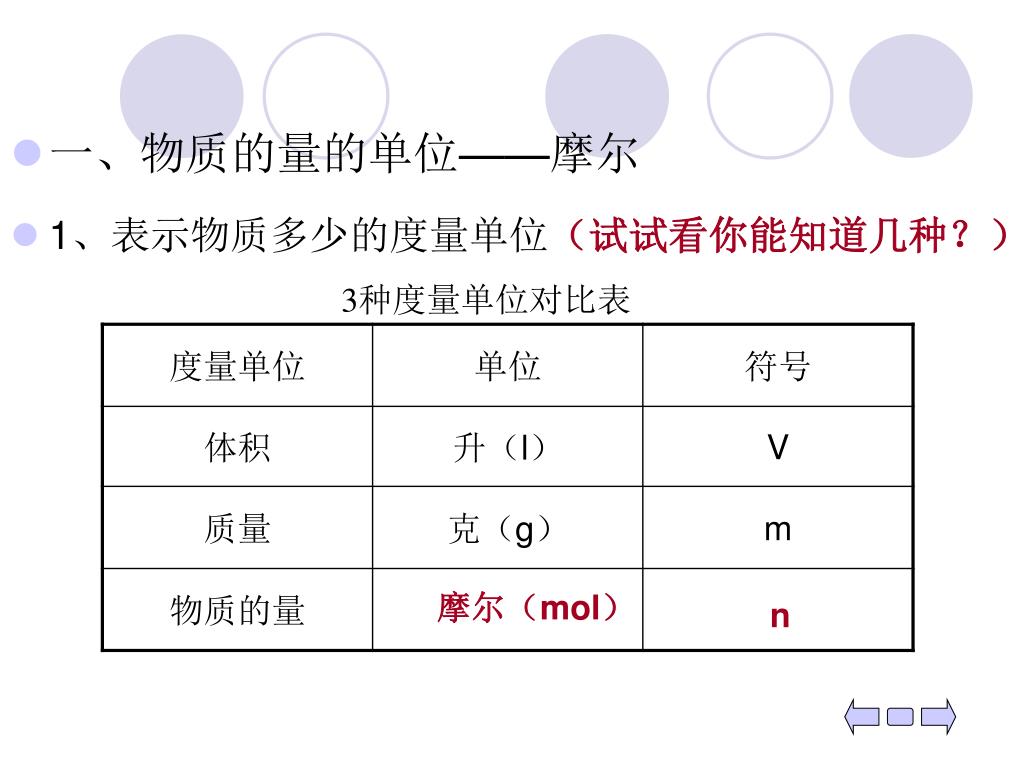 一、物质的量的单位——摩尔

1、表示物质多少的度量单位（试试看你能知道几种？）

3种度量单位对比表

| 度量单位 | 单位 | 符号 |
|---|---|---|
| 体积 | 升（l） | V |
| 质量 | 克（g） | m |
| 物质的量 | 摩尔（mol） | n |